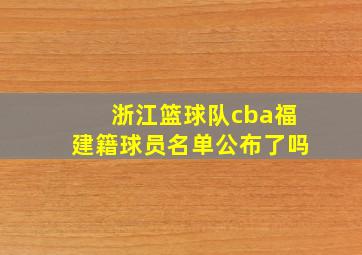 浙江篮球队cba福建籍球员名单公布了吗